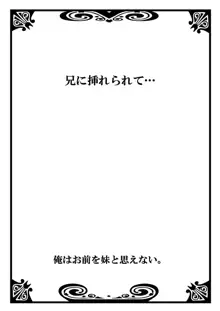 兄に挿れられて…

俺はお前を妹と思えない。